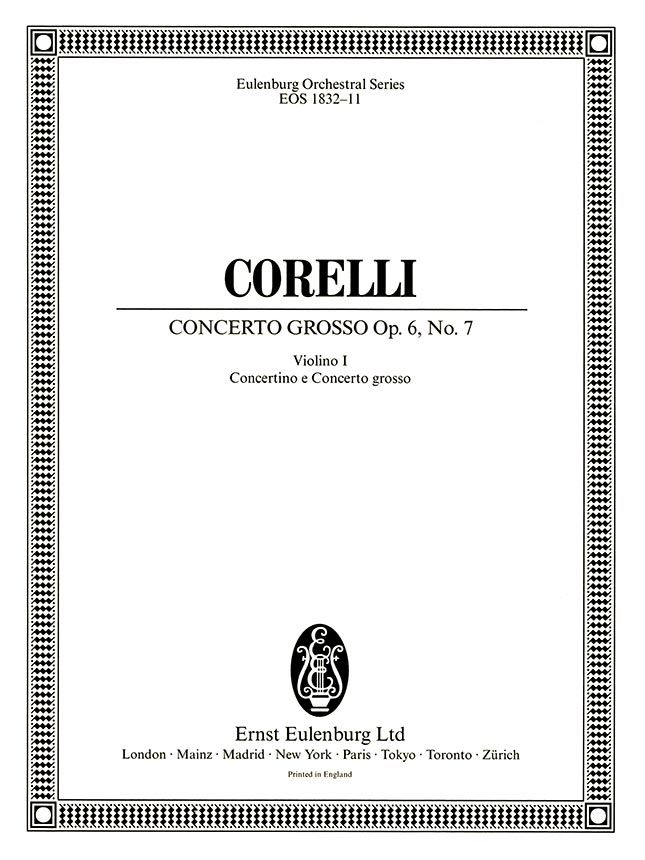 Eulenburg Orchestral Series
EOS 1832–11

CORELLI

CONCERTO GROSSO Op. 6, No. 7

Violino I
Concertino e Concerto grosso

Ernst Eulenburg Ltd
London · Mainz · Madrid · New York · Paris · Tokyo · Toronto · Zürich

Printed in England